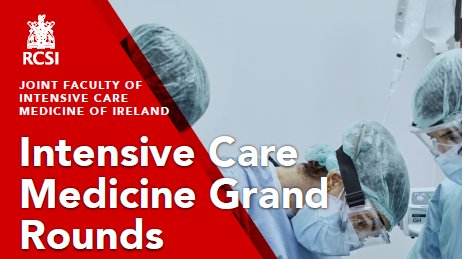 RCSI

JOINT FACULTY OF INTENSIVE CARE MEDICINE OF IRELAND

Intensive Care Medicine Grand Rounds